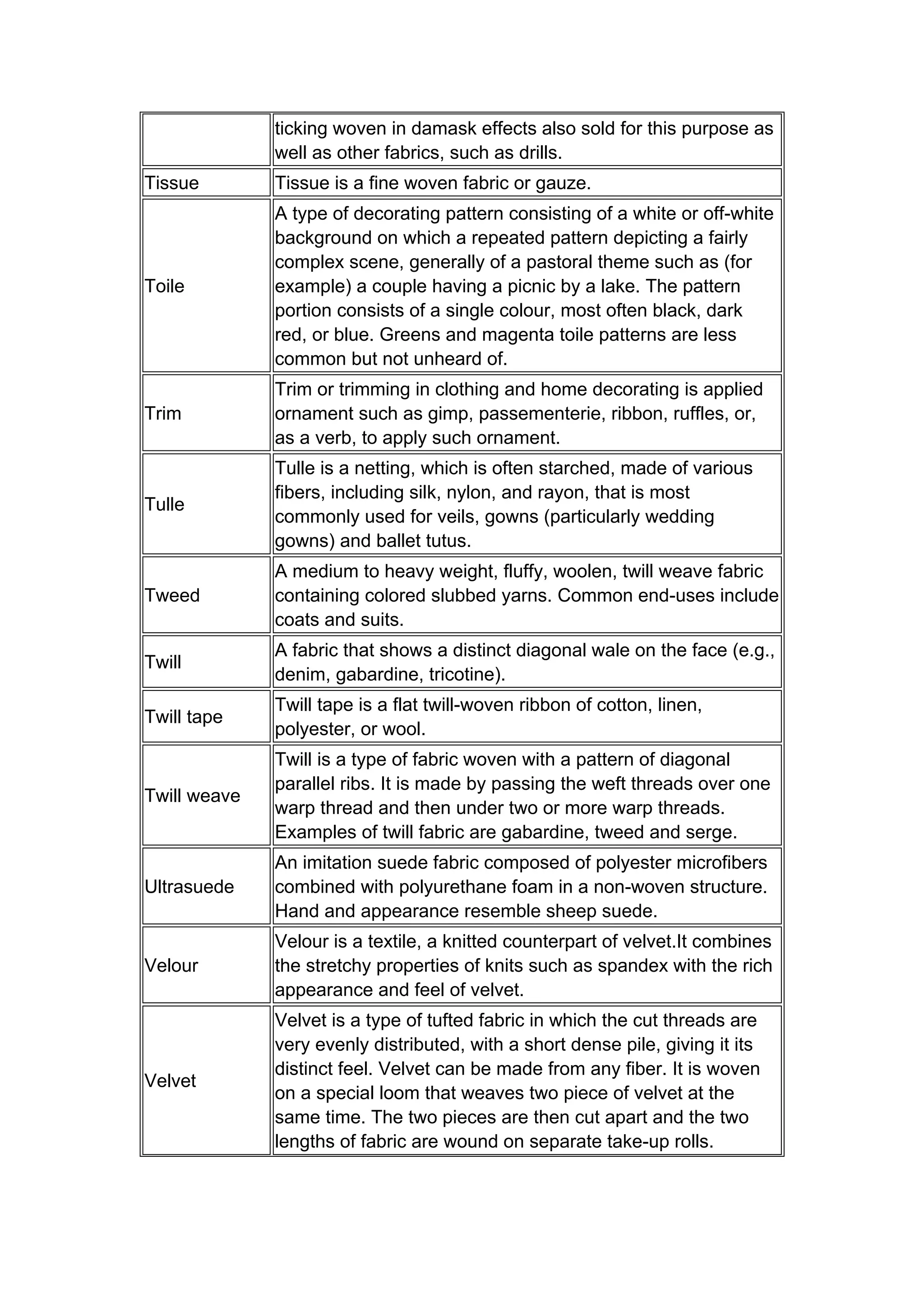 | | |
|---|---|
| | ticking woven in damask effects also sold for this purpose as well as other fabrics, such as drills. |
| Tissue | Tissue is a fine woven fabric or gauze. |
| Toile | A type of decorating pattern consisting of a white or off-white background on which a repeated pattern depicting a fairly complex scene, generally of a pastoral theme such as (for example) a couple having a picnic by a lake. The pattern portion consists of a single colour, most often black, dark red, or blue. Greens and magenta toile patterns are less common but not unheard of. |
| Trim | Trim or trimming in clothing and home decorating is applied ornament such as gimp, passementerie, ribbon, ruffles, or, as a verb, to apply such ornament. |
| Tulle | Tulle is a netting, which is often starched, made of various fibers, including silk, nylon, and rayon, that is most commonly used for veils, gowns (particularly wedding gowns) and ballet tutus. |
| Tweed | A medium to heavy weight, fluffy, woolen, twill weave fabric containing colored slubbed yarns. Common end-uses include coats and suits. |
| Twill | A fabric that shows a distinct diagonal wale on the face (e.g., denim, gabardine, tricotine). |
| Twill tape | Twill tape is a flat twill-woven ribbon of cotton, linen, polyester, or wool. |
| Twill weave | Twill is a type of fabric woven with a pattern of diagonal parallel ribs. It is made by passing the weft threads over one warp thread and then under two or more warp threads. Examples of twill fabric are gabardine, tweed and serge. |
| Ultrasuede | An imitation suede fabric composed of polyester microfibers combined with polyurethane foam in a non-woven structure. Hand and appearance resemble sheep suede. |
| Velour | Velour is a textile, a knitted counterpart of velvet.It combines the stretchy properties of knits such as spandex with the rich appearance and feel of velvet. |
| Velvet | Velvet is a type of tufted fabric in which the cut threads are very evenly distributed, with a short dense pile, giving it its distinct feel. Velvet can be made from any fiber. It is woven on a special loom that weaves two piece of velvet at the same time. The two pieces are then cut apart and the two lengths of fabric are wound on separate take-up rolls. |